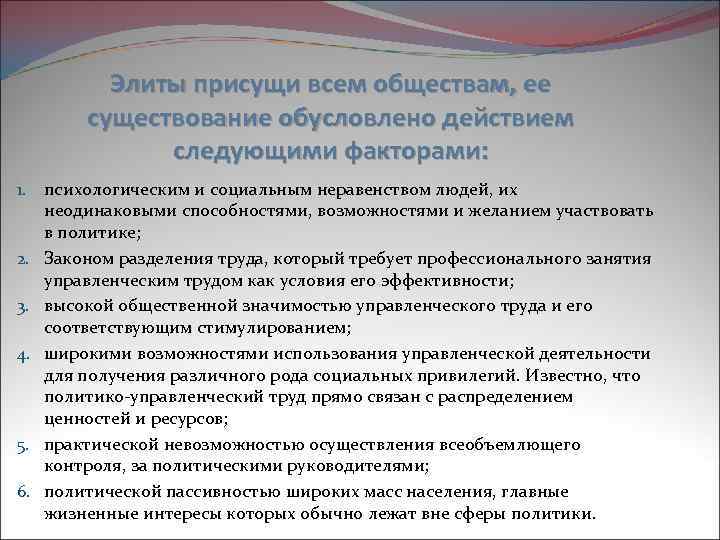 Элиты присущи всем обществам, ее существование обусловлено действием следующими факторами:

1. психологическим и социальным неравенством людей, их неодинаковыми способностями, возможностями и желанием участвовать в политике;
2. Законом разделения труда, который требует профессионального занятия управленческим трудом как условия его эффективности;
3. высокой общественной значимостью управленческого труда и его соответствующим стимулированием;
4. широкими возможностями использования управленческой деятельности для получения различного рода социальных привилегий. Известно, что политико-управленческий труд прямо связан с распределением ценностей и ресурсов;
5. практической невозможностью осуществления всеобъемлющего контроля, за политическими руководителями;
6. политической пассивностью широких масс населения, главные жизненные интересы которых обычно лежат вне сферы политики.